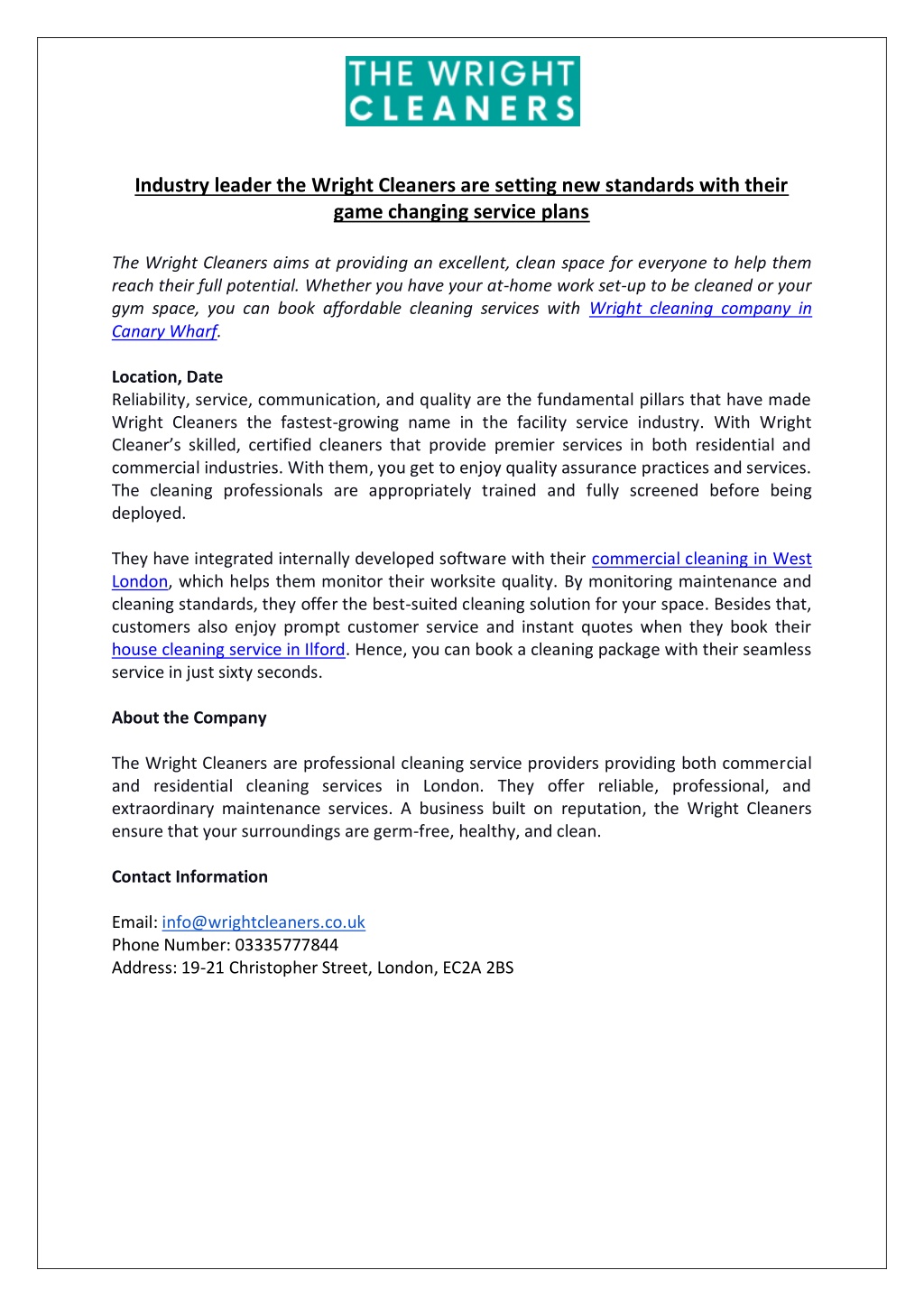 THE WRIGHT
CLEANERS

Industry leader the Wright Cleaners are setting new standards with their game changing service plans

The Wright Cleaners aims at providing an excellent, clean space for everyone to help them reach their full potential. Whether you have your at-home work set-up to be cleaned or your gym space, you can book affordable cleaning services with Wright cleaning company in Canary Wharf.

Location, Date
Reliability, service, communication, and quality are the fundamental pillars that have made Wright Cleaners the fastest-growing name in the facility service industry. With Wright Cleaner's skilled, certified cleaners that provide premier services in both residential and commercial industries. With them, you get to enjoy quality assurance practices and services. The cleaning professionals are appropriately trained and fully screened before being deployed.

They have integrated internally developed software with their commercial cleaning in West London, which helps them monitor their worksite quality. By monitoring maintenance and cleaning standards, they offer the best-suited cleaning solution for your space. Besides that, customers also enjoy prompt customer service and instant quotes when they book their house cleaning service in Ilford. Hence, you can book a cleaning package with their seamless service in just sixty seconds.

About the Company

The Wright Cleaners are professional cleaning service providers providing both commercial and residential cleaning services in London. They offer reliable, professional, and extraordinary maintenance services. A business built on reputation, the Wright Cleaners ensure that your surroundings are germ-free, healthy, and clean.

Contact Information

Email: info@wrightcleaners.co.uk
Phone Number: 03335777844
Address: 19-21 Christopher Street, London, EC2A 2BS